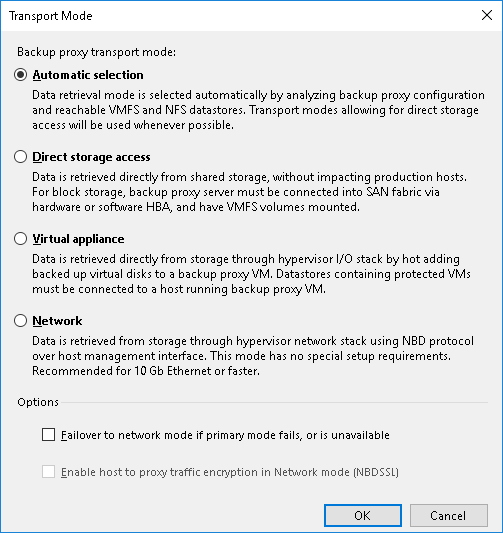 Transport Mode

Backup proxy transport mode:

Automatic selection

Data retrieval mode is selected automatically by analyzing backup proxy configuration and reachable VMFS and NFS datastores. Transport modes allowing for direct storage access will be used whenever possible.

Direct storage access

Data is retrieved directly from shared storage, without impacting production hosts. For block storage, backup proxy server must be connected into SAN fabric via hardware or software HBA, and have VMFS volumes mounted.

Virtual appliance

Data is retrieved directly from storage through hypervisor I/O stack by hot adding backed up virtual disks to a backup proxy VM. Datastores containing protected VMs must be connected to a host running backup proxy VM.

Network

Data is retrieved from storage through hypervisor network stack using NBD protocol over host management interface. This mode has no special setup requirements. Recommended for 10 Gb Ethernet or faster.

Options

Failover to network mode if primary mode fails, or is unavailable

Enable host to proxy traffic encryption in Network mode (NBDSSL)

OK

Cancel